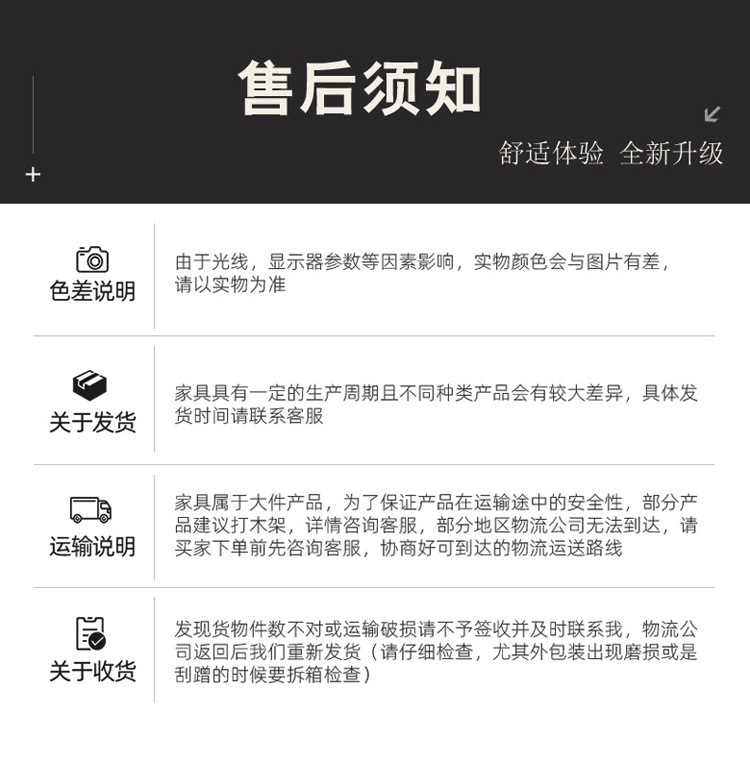 售后须知

舒适体验 全新升级

色差说明

由于光线，显示器参数等因素影响，实物颜色会与图片有差，请以实物为准

关于发货

家具具有一定的生产周期且不同种类产品会有较大差异，具体发货时间请联系客服

运输说明

家具属于大件产品，为了保证产品在运输途中的安全性，部分产品建议打木架，详情咨询客服，部分地区物流公司无法到达，请买家下单前先咨询客服，协商好可到达的物流运送路线

关于收货

发现货物件数不对或运输破损请不予签收并及时联系我，物流公司返回后我们重新发货（请仔细检查，尤其外包装出现磨损或是刮蹭的时候要拆箱检查）